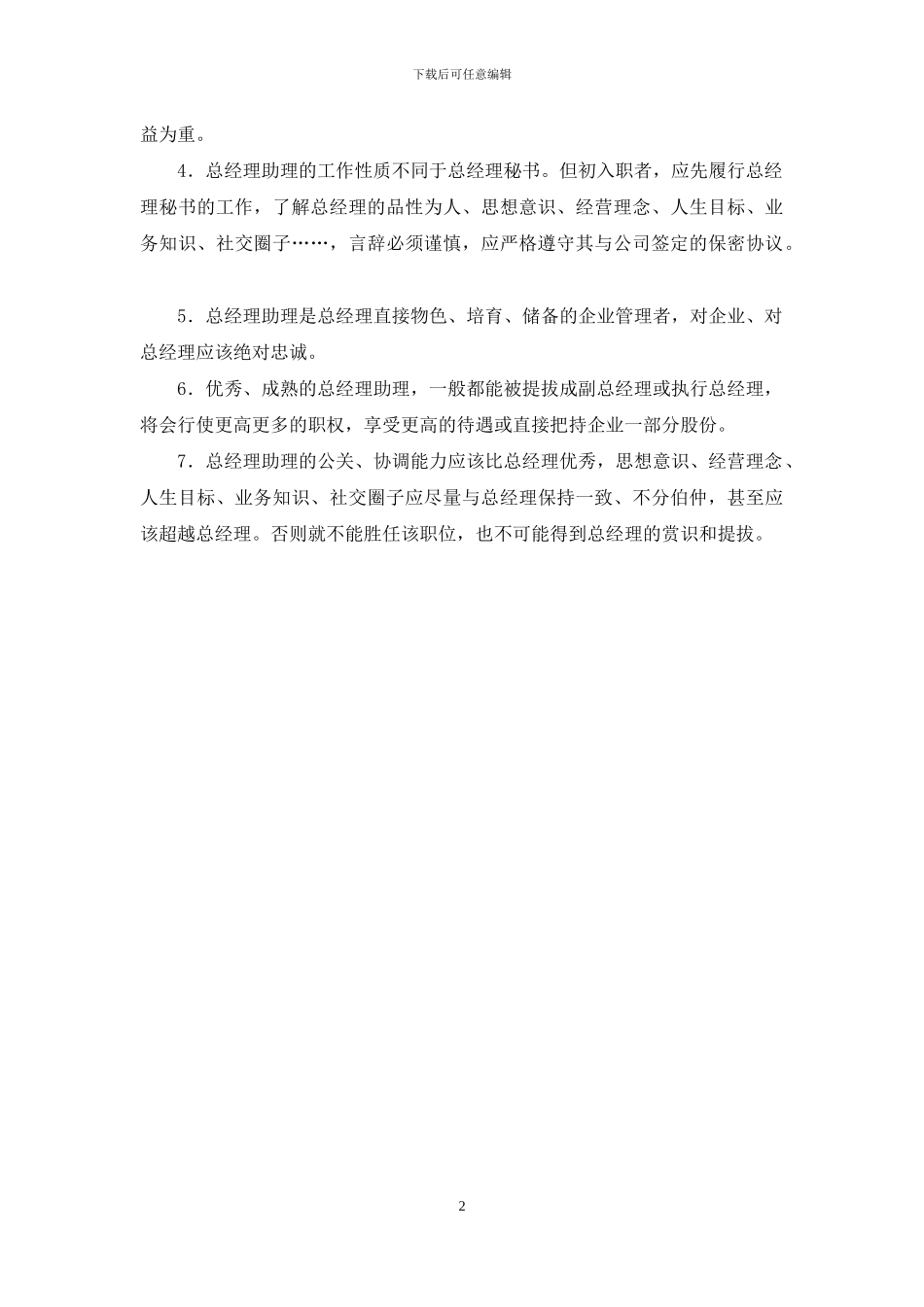 下载后可任意编辑

益为重。

4．总经理助理的工作性质不同于总经理秘书。但初入职者，应先履行总经理秘书的工作，了解总经理的品性为人、思想意识、经营理念、人生目标、业务知识、社交圈子……，言辞必须谨慎，应严格遵守其与公司签定的保密协议。

5．总经理助理是总经理直接物色、培育、储备的企业管理者，对企业、对总经理应该绝对忠诚。

6．优秀、成熟的总经理助理，一般都能被提拔成副总经理或执行总经理，将会行使更高更多的职权，享受更高的待遇或直接把持企业一部分股份。

7．总经理助理的公关、协调能力应该比总经理优秀，思想意识、经营理念、人生目标、业务知识、社交圈子应尽量与总经理保持一致、不分伯仲，甚至应该超越总经理。否则就不能胜任该职位，也不可能得到总经理的赏识和提拔。

2